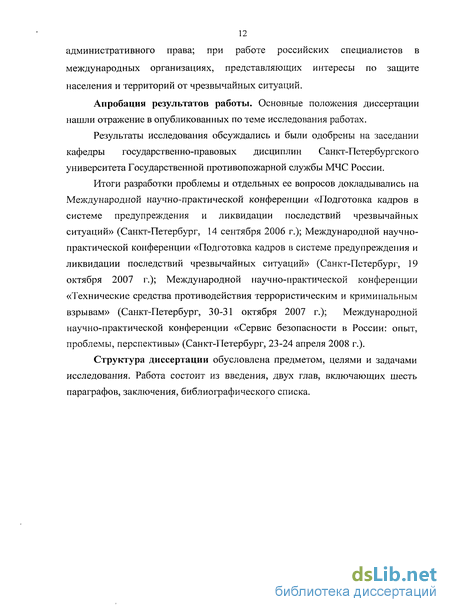 12

административного права; при работе российских специалистов в международных организациях, представляющих интересы по защите населения и территорий от чрезвычайных ситуаций.

**Апробация результатов работы.** Основные положения диссертации нашли отражение в опубликованных по теме исследования работах.

Результаты исследования обсуждались и были одобрены на заседании кафедры государственно-правовых дисциплин Санкт-Петербургского университета Государственной противопожарной службы МЧС России.

Итоги разработки проблемы и отдельных ее вопросов докладывались на Международной научно-практической конференции «Подготовка кадров в системе предупреждения и ликвидации последствий чрезвычайных ситуаций» (Санкт-Петербург, 14 сентября 2006 г.); Международной научно-практической конференции «Подготовка кадров в системе предупреждения и ликвидации последствий чрезвычайных ситуаций» (Санкт-Петербург, 19 октября 2007 г.); Международной научно-практической конференции «Технические средства противодействия террористическим и криминальным взрывам» (Санкт-Петербург, 30-31 октября 2007 г.); Международной научно-практической конференции «Сервис безопасности в России: опыт, проблемы, перспективы» (Санкт-Петербург, 23-24 апреля 2008 г.).

**Структура диссертации** обусловлена предметом, целями и задачами исследования. Работа состоит из введения, двух глав, включающих шесть параграфов, заключения, библиографического списка.

dsLib.net
библиотека диссертаций